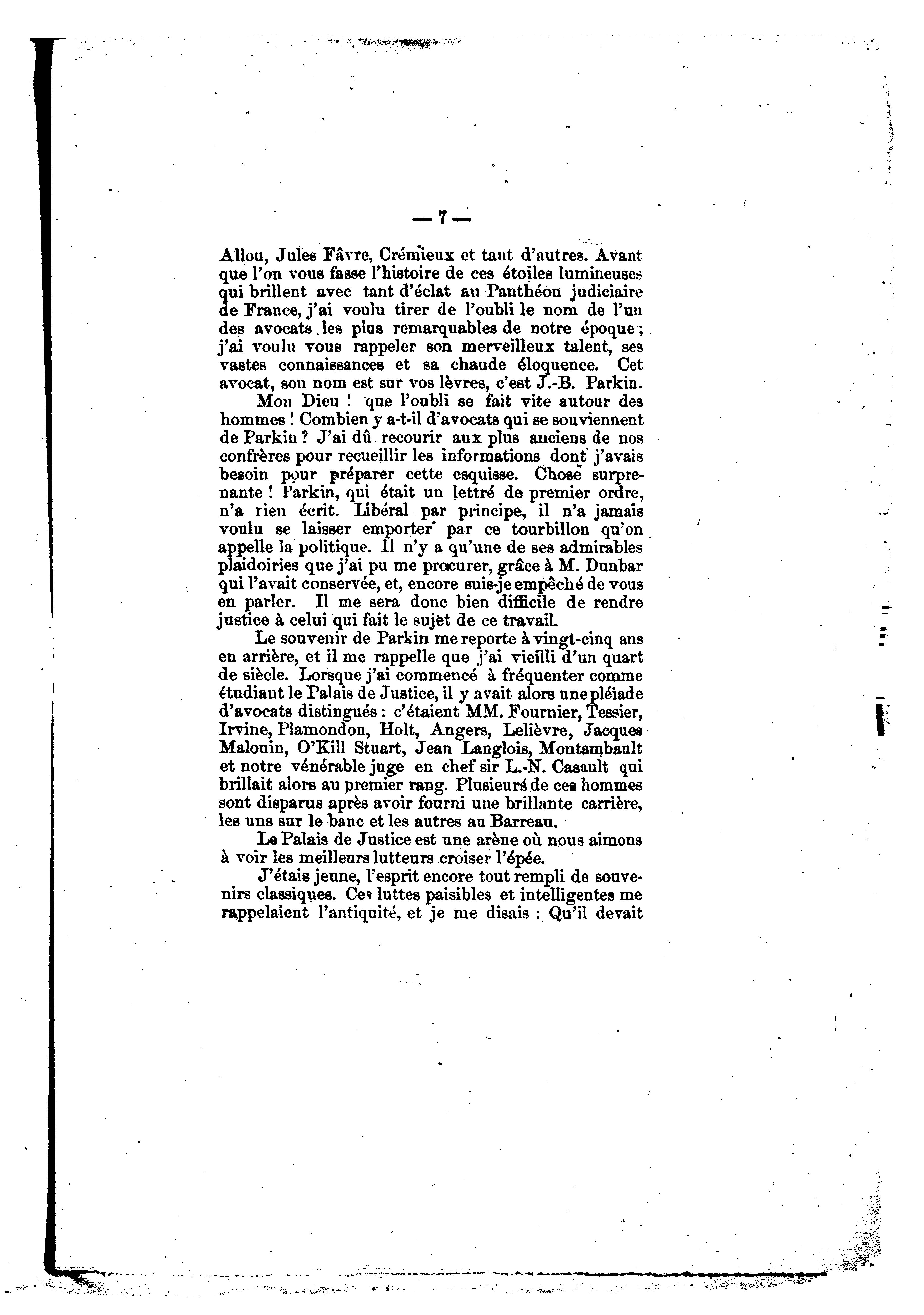 — 7 —

Allou, Jules Fâvre, Crémieux et tant d'autres. Avant que l'on vous fasse l'histoire de ces étoiles lumineuses qui brillent avec tant d'éclat au Panthéon judiciaire de France, j'ai voulu tirer de l'oubli le nom de l'un des avocats les plus remarquables de notre époque ; j'ai voulu vous rappeler son merveilleux talent, ses vastes connaissances et sa chaude éloquence. Cet avocat, son nom est sur vos lèvres, c'est J.-B. Parkin.

Mon Dieu ! que l'oubli se fait vite autour des hommes ! Combien y a-t-il d'avocats qui se souviennent de Parkin ? J'ai dû recourir aux plus anciens de nos confrères pour recueillir les informations dont j'avais besoin pour préparer cette esquisse. Chose surprenante ! Parkin, qui était un lettré de premier ordre, n'a rien écrit. Libéral par principe, il n'a jamais voulu se laisser emporter par ce tourbillon qu'on appelle la politique. Il n'y a qu'une de ses admirables plaidoiries que j'ai pu me procurer, grâce à M. Dunbar qui l'avait conservée, et, encore suis-je empêché de vous en parler. Il me sera donc bien difficile de rendre justice à celui qui fait le sujet de ce travail.

Le souvenir de Parkin me reporte à vingt-cinq ans en arrière, et il me rappelle que j'ai vieilli d'un quart de siècle. Lorsque j'ai commencé à fréquenter comme étudiant le Palais de Justice, il y avait alors une pléiade d'avocats distingués : c'étaient MM. Fournier, Tessier, Irvine, Plamondon, Holt, Angers, Lelièvre, Jacques Malouin, O'Kill Stuart, Jean Langlois, Montambault et notre vénérable juge en chef sir L.-N. Casault qui brillait alors au premier rang. Plusieurs de ces hommes sont disparus après avoir fourni une brillante carrière, les uns sur le banc et les autres au Barreau.

Le Palais de Justice est une arène où nous aimons à voir les meilleurs lutteurs croiser l'épée.

J'étais jeune, l'esprit encore tout rempli de souvenirs classiques. Ces luttes paisibles et intelligentes me rappelaient l'antiquité, et je me disais : Qu'il devait